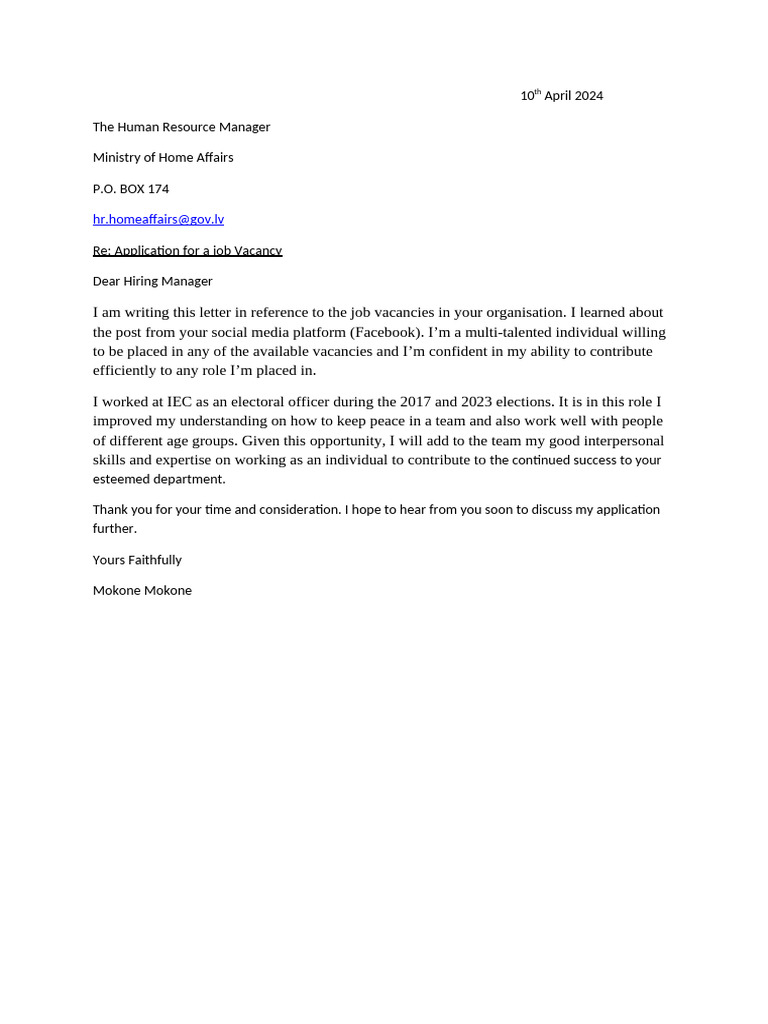 10th April 2024

The Human Resource Manager

Ministry of Home Affairs

P.O. BOX 174

hr.homeaffairs@gov.lv

Re: Application for a job Vacancy

Dear Hiring Manager

I am writing this letter in reference to the job vacancies in your organisation. I learned about the post from your social media platform (Facebook). I'm a multi-talented individual willing to be placed in any of the available vacancies and I'm confident in my ability to contribute efficiently to any role I'm placed in.

I worked at IEC as an electoral officer during the 2017 and 2023 elections. It is in this role I improved my understanding on how to keep peace in a team and also work well with people of different age groups. Given this opportunity, I will add to the team my good interpersonal skills and expertise on working as an individual to contribute to the continued success to your esteemed department.

Thank you for your time and consideration. I hope to hear from you soon to discuss my application further.

Yours Faithfully

Mokone Mokone